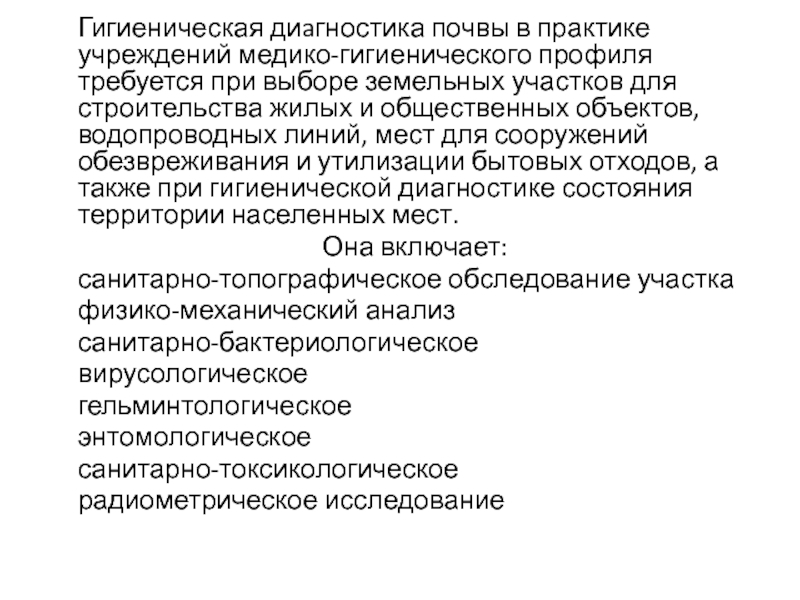 Гигиеническая диагностика почвы в практике учреждений медико-гигиенического профиля требуется при выборе земельных участков для строительства жилых и общественных объектов, водопроводных линий, мест для сооружений обезвреживания и утилизации бытовых отходов, а также при гигиенической диагностике состояния территории населенных мест.

Она включает:
санитарно-топографическое обследование участка
физико-механический анализ
санитарно-бактериологическое
вирусологическое
гельминтологическое
энтомологическое
санитарно-токсикологическое
радиометрическое исследование